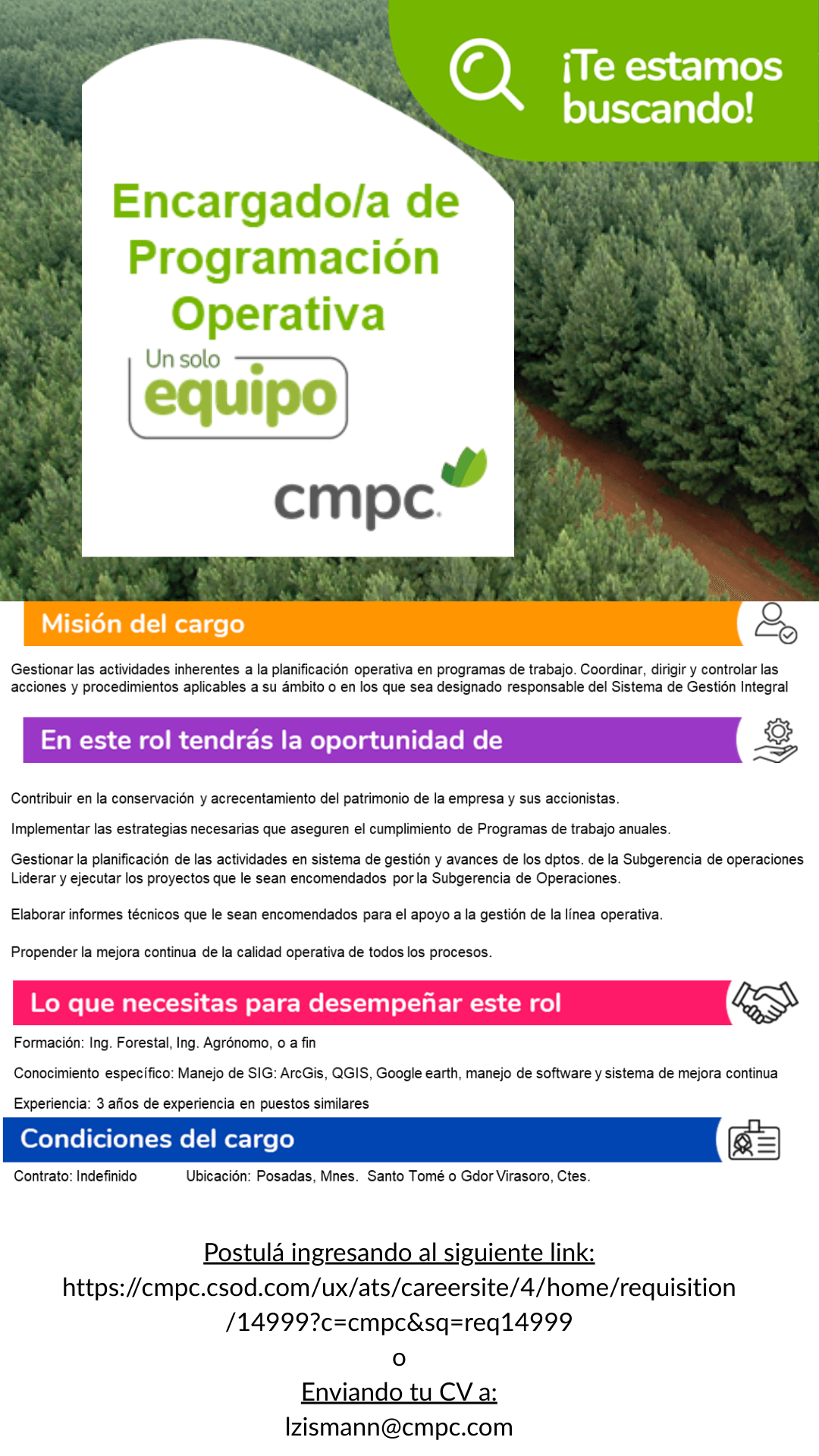 ¡Te estamos buscando!

Encargado/a de Programación Operativa

Un solo equipo

cmpc

Misión del cargo

Gestionar las actividades inherentes a la planificación operativa en programas de trabajo. Coordinar, dirigir y controlar las acciones y procedimientos aplicables a su ámbito o en los que sea designado responsable del Sistema de Gestión Integral

En este rol tendrás la oportunidad de

Contribuir en la conservación y acrecentamiento del patrimonio de la empresa y sus accionistas.

Implementar las estrategias necesarias que aseguren el cumplimiento de Programas de trabajo anuales.

Gestionar la planificación de las actividades en sistema de gestión y avances de los dptos. de la Subgerencia de operaciones Liderar y ejecutar los proyectos que le sean encomendados por la Subgerencia de Operaciones.

Elaborar informes técnicos que le sean encomendados para el apoyo a la gestión de la línea operativa.

Propender la mejora continua de la calidad operativa de todos los procesos.

Lo que necesitas para desempeñar este rol

Formación: Ing. Forestal, Ing. Agrónomo, o a fin

Conocimiento específico: Manejo de SIG: ArcGis, QGIS, Google earth, manejo de software y sistema de mejora continua

Experiencia: 3 años de experiencia en puestos similares

Condiciones del cargo

Contrato: Indefinido Ubicación: Posadas, Mnes. Santo Tomé o Gdor Virasoro, Ctes.

Postulá ingresando al siguiente link:
https://cmpc.csod.com/ux/ats/careersite/4/home/requisition/14999?c=cmpc&sq=req14999
o
Enviando tu CV a:
lzismann@cmpc.com